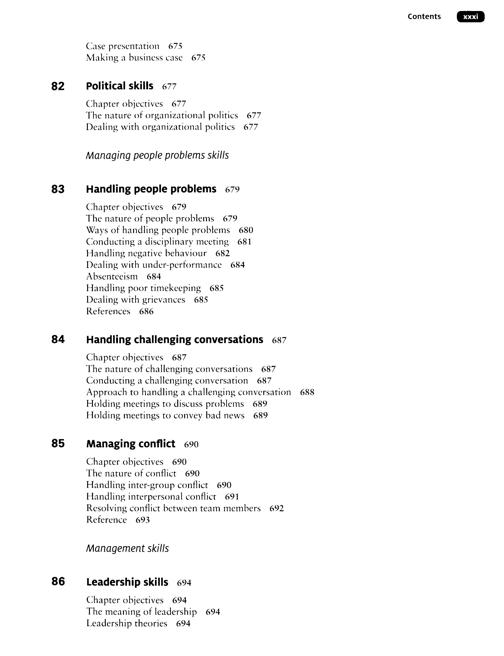 Contents xxxi

Case presentation 675
Making a business case 675

82 Political skills 677

Chapter objectives 677
The nature of organizational politics 677
Dealing with organizational politics 677

Managing people problems skills

83 Handling people problems 679

Chapter objectives 679
The nature of people problems 679
Ways of handling people problems 680
Conducting a disciplinary meeting 681
Handling negative behaviour 682
Dealing with under-performance 684
Absenteeism 684
Handling poor timekeeping 685
Dealing with grievances 685
References 686

84 Handling challenging conversations 687

Chapter objectives 687
The nature of challenging conversations 687
Conducting a challenging conversation 687
Approach to handling a challenging conversation 688
Holding meetings to discuss problems 689
Holding meetings to convey bad news 689

85 Managing conflict 690

Chapter objectives 690
The nature of conflict 690
Handling inter-group conflict 690
Handling interpersonal conflict 691
Resolving conflict between team members 692
Reference 693

Management skills

86 Leadership skills 694

Chapter objectives 694
The meaning of leadership 694
Leadership theories 694